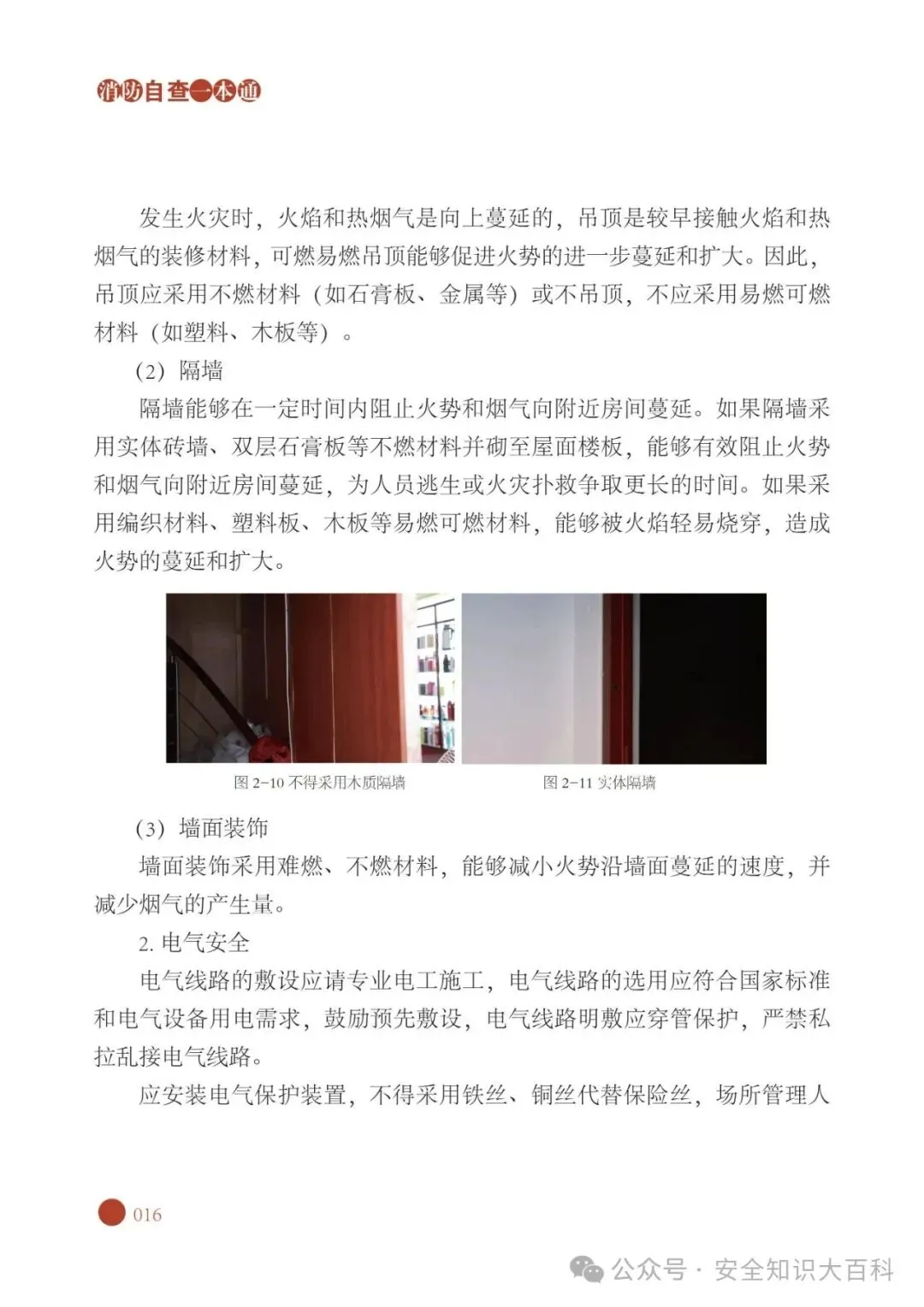 消防自查一本通

发生火灾时，火焰和热烟气是向上蔓延的，吊顶是较早接触火焰和热烟气的装修材料，可燃易燃吊顶能够促进火势的进一步蔓延和扩大。因此，吊顶应采用不燃材料（如石膏板、金属等）或不吊顶，不应采用易燃可燃材料（如塑料、木板等）。

（2）隔墙

隔墙能够在一定时间内阻止火势和烟气向附近房间蔓延。如果隔墙采用实体砖墙、双层石膏板等不燃材料并砌至屋面楼板，能够有效阻止火势和烟气向附近房间蔓延，为人员逃生或火灾扑救争取更长的时间。如果采用编织材料、塑料板、木板等易燃可燃材料，能够被火焰轻易烧穿，造成火势的蔓延和扩大。

图 2-10 不得采用木质隔墙

图 2-11 实体隔墙

（3）墙面装饰

墙面装饰采用难燃、不燃材料，能够减小火势沿墙面蔓延的速度，并减少烟气的产生量。

2. 电气安全

电气线路的敷设应请专业电工施工，电气线路的选用应符合国家标准和电气设备用电需求，鼓励预先敷设，电气线路明敷应穿管保护，严禁私拉乱接电气线路。

应安装电气保护装置，不得采用铁丝、铜丝代替保险丝，场所管理人

016

公众号 · 安全知识大百科